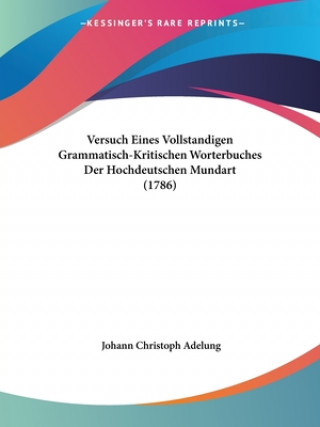 —KESSINGER'S RARE REPRINTS—

Versuch Eines Vollstandigen Grammatisch-Kritischen Worterbuches Der Hochdeutschen Mundart (1786)

Johann Christoph Adelung